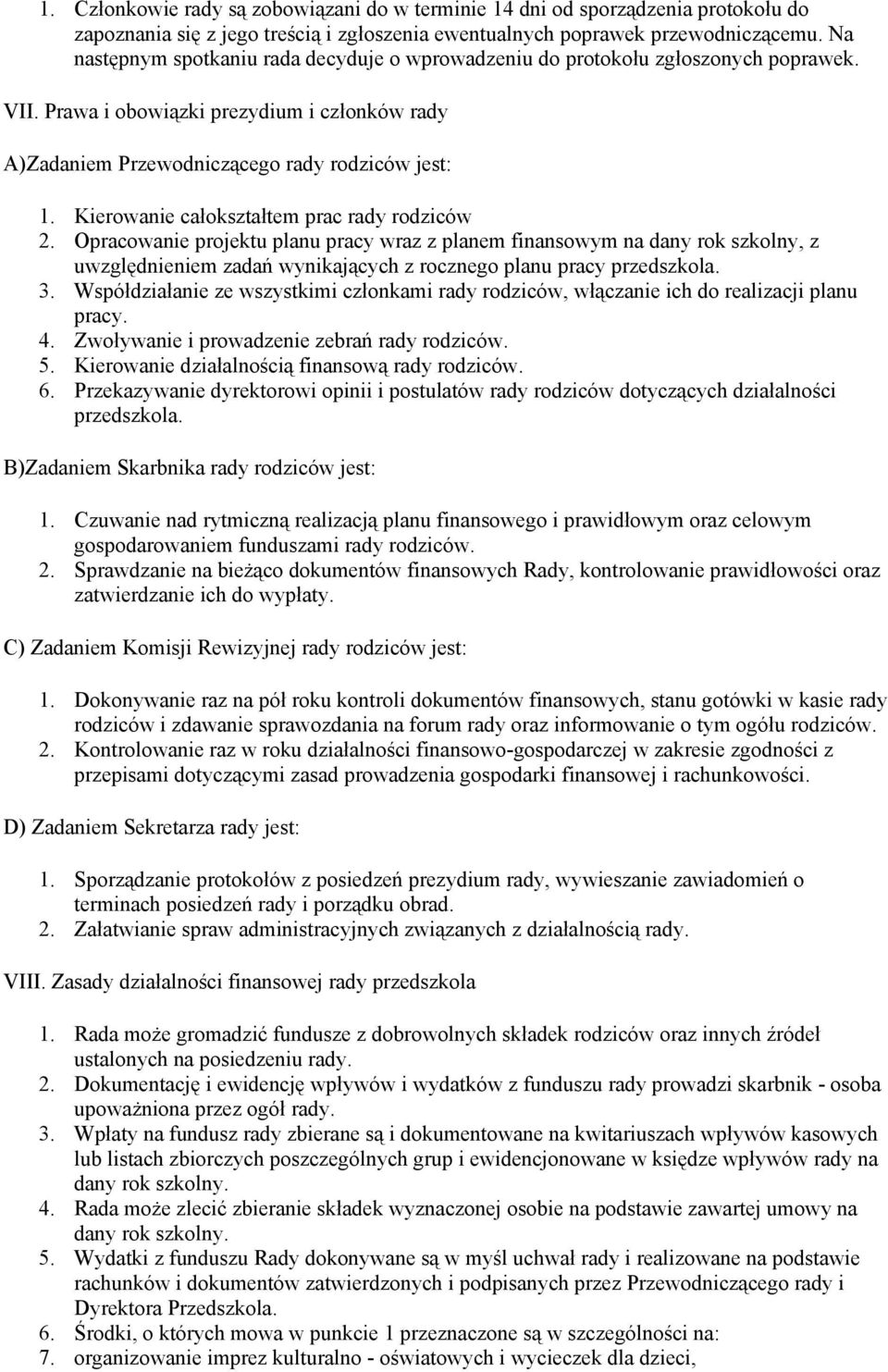 1. Członkowie rady są zobowiązani do w terminie 14 dni od sporządzenia protokołu do zapoznania się z jego treścią i zgłoszenia ewentualnych poprawek przewodniczącemu. Na następnym spotkaniu rada decyduje o wprowadzeniu do protokołu zgłoszonych poprawek.

VII. Prawa i obowiązki prezydium i członków rady

A)Zadaniem Przewodniczącego rady rodziców jest:

1. Kierowanie całokształtem prac rady rodziców
2. Opracowanie projektu planu pracy wraz z planem finansowym na dany rok szkolny, z uwzględnieniem zadań wynikających z rocznego planu pracy przedszkola.
3. Współdziałanie ze wszystkimi członkami rady rodziców, włączanie ich do realizacji planu pracy.
4. Zwoływanie i prowadzenie zebrań rady rodziców.
5. Kierowanie działalnością finansową rady rodziców.
6. Przekazywanie dyrektorowi opinii i postulatów rady rodziców dotyczących działalności przedszkola.

B)Zadaniem Skarbnika rady rodziców jest:

1. Czuwanie nad rytmiczną realizacją planu finansowego i prawidłowym oraz celowym gospodarowaniem funduszami rady rodziców.
2. Sprawdzanie na bieżąco dokumentów finansowych Rady, kontrolowanie prawidłowości oraz zatwierdzanie ich do wypłaty.

C) Zadaniem Komisji Rewizyjnej rady rodziców jest:

1. Dokonywanie raz na pół roku kontroli dokumentów finansowych, stanu gotówki w kasie rady rodziców i zdawanie sprawozdania na forum rady oraz informowanie o tym ogółu rodziców.
2. Kontrolowanie raz w roku działalności finansowo-gospodarczej w zakresie zgodności z przepisami dotyczącymi zasad prowadzenia gospodarki finansowej i rachunkowości.

D) Zadaniem Sekretarza rady jest:

1. Sporządzanie protokołów z posiedzeń prezydium rady, wywieszanie zawiadomień o terminach posiedzeń rady i porządku obrad.
2. Załatwianie spraw administracyjnych związanych z działalnością rady.

VIII. Zasady działalności finansowej rady przedszkola

1. Rada może gromadzić fundusze z dobrowolnych składek rodziców oraz innych źródeł ustalonych na posiedzeniu rady.
2. Dokumentację i ewidencję wpływów i wydatków z funduszu rady prowadzi skarbnik - osoba upoważniona przez ogół rady.
3. Wpłaty na fundusz rady zbierane są i dokumentowane na kwitariuszach wpływów kasowych lub listach zbiorczych poszczególnych grup i ewidencjonowane w księdze wpływów rady na dany rok szkolny.
4. Rada może zlecić zbieranie składek wyznaczonej osobie na podstawie zawartej umowy na dany rok szkolny.
5. Wydatki z funduszu Rady dokonywane są w myśl uchwał rady i realizowane na podstawie rachunków i dokumentów zatwierdzonych i podpisanych przez Przewodniczącego rady i Dyrektora Przedszkola.
6. Środki, o których mowa w punkcie 1 przeznaczone są w szczególności na:
7. organizowanie imprez kulturalno - oświatowych i wycieczek dla dzieci,